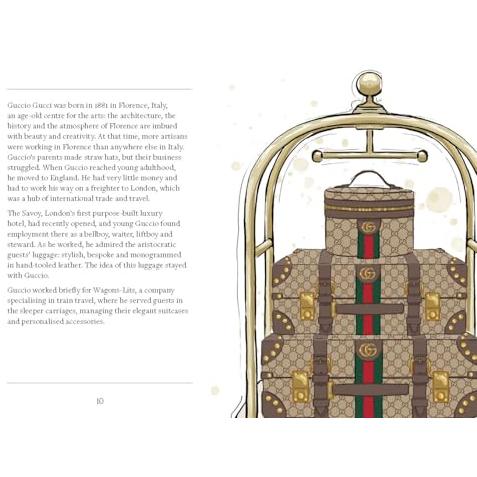 Guccio Gucci was born in 1881 in Florence, Italy, an age-old centre for the arts: the architecture, the history and the atmosphere of Florence are imbued with beauty and creativity. At that time, more artisans were working in Florence than anywhere else in Italy. Guccio's parents made straw hats, but their business struggled. When Guccio reached young adulthood, he moved to England. He had very little money and had to work his way on a freighter to London, which was a hub of international trade and travel.

The Savoy, London's first purpose-built luxury hotel, had recently opened, and young Guccio found employment there as a bellboy, waiter, liftboy and steward. As he worked, he admired the aristocratic guests' luggage: stylish, bespoke and monogrammed in hand-tooled leather. The idea of this luggage stayed with Guccio.

Guccio worked briefly for Wagons-Lits, a company specialising in train travel, where he served guests in the sleeper carriages, managing their elegant suitcases and personalised accessories.

10